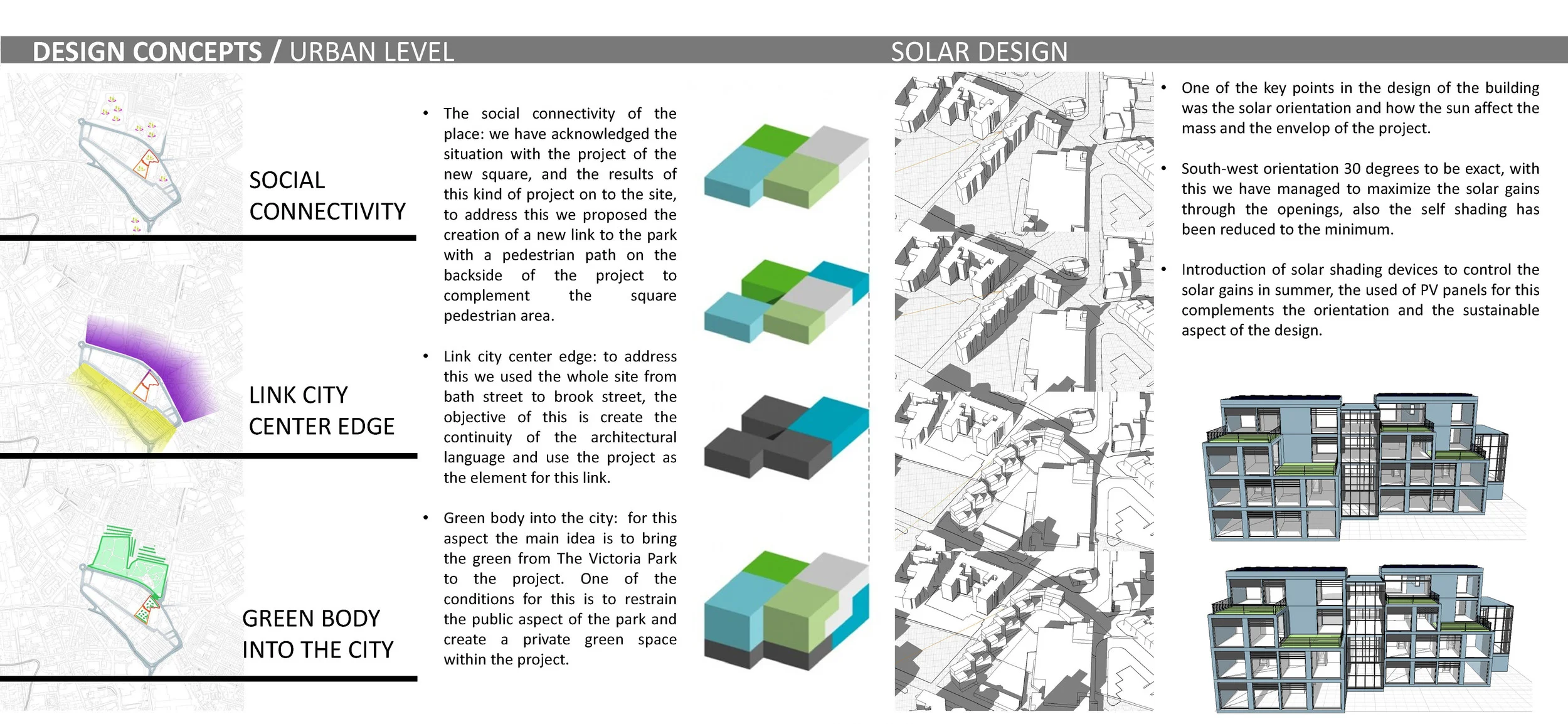 DESIGN CONCEPTS / URBAN LEVEL

SOCIAL CONNECTIVITY

LINK CITY CENTER EDGE

GREEN BODY INTO THE CITY

• The social connectivity of the place: we have acknowledged the situation with the project of the new square, and the results of this kind of project on to the site, to address this we proposed the creation of a new link to the park with a pedestrian path on the backside of the project to complement the square pedestrian area.

• Link city center edge: to address this we used the whole site from bath street to brook street, the objective of this is create the continuity of the architectural language and use the project as the element for this link.

• Green body into the city: for this aspect the main idea is to bring the green from The Victoria Park to the project. One of the conditions for this is to restrain the public aspect of the park and create a private green space within the project.

SOLAR DESIGN

• One of the key points in the design of the building was the solar orientation and how the sun affect the mass and the envelop of the project.

• South-west orientation 30 degrees to be exact, with this we have managed to maximize the solar gains through the openings, also the self shading has been reduced to the minimum.

• Introduction of solar shading devices to control the solar gains in summer, the used of PV panels for this complements the orientation and the sustainable aspect of the design.